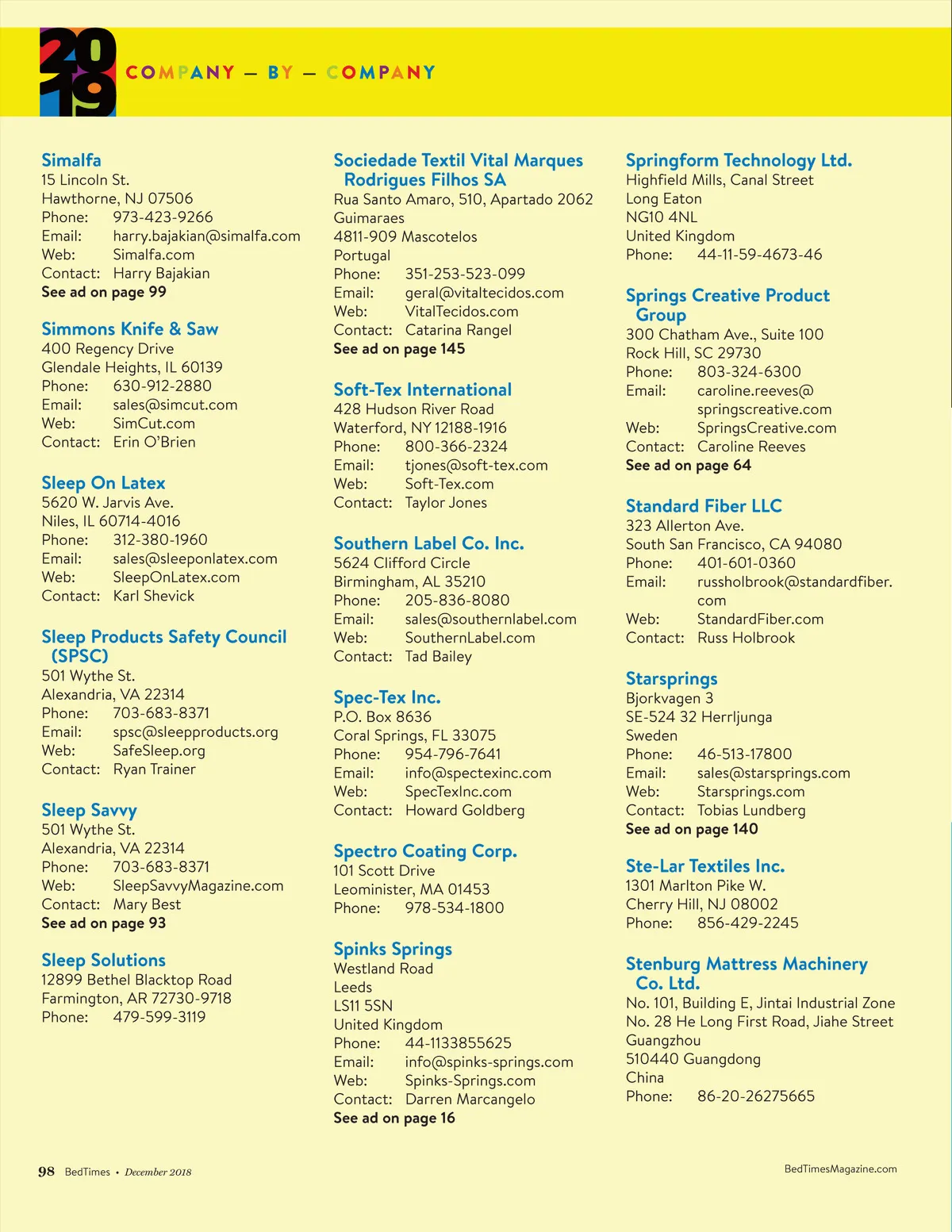 2019 COMPANY — BY — COMPANY

Simalfa
15 Lincoln St.
Hawthorne, NJ 07506
Phone: 973-423-9266
Email: harry.bajakian@simalfa.com
Web: Simalfa.com
Contact: Harry Bajakian
See ad on page 99

Simmons Knife & Saw
400 Regency Drive
Glendale Heights, IL 60139
Phone: 630-912-2880
Email: sales@simcut.com
Web: SimCut.com
Contact: Erin O'Brien

Sleep On Latex
5620 W. Jarvis Ave.
Niles, IL 60714-4016
Phone: 312-380-1960
Email: sales@sleeponlatex.com
Web: SleepOnLatex.com
Contact: Karl Shevick

Sleep Products Safety Council (SPSC)
501 Wythe St.
Alexandria, VA 22314
Phone: 703-683-8371
Email: spsc@sleepproducts.org
Web: SafeSleep.org
Contact: Ryan Trainer

Sleep Savvy
501 Wythe St.
Alexandria, VA 22314
Phone: 703-683-8371
Web: SleepSavvyMagazine.com
Contact: Mary Best
See ad on page 93

Sleep Solutions
12899 Bethel Blacktop Road
Farmington, AR 72730-9718
Phone: 479-599-3119

Sociedade Textil Vital Marques Rodrigues Filhos SA
Rua Santo Amaro, 510, Apartado 2062
Guimaraes
4811-909 Mascotelos
Portugal
Phone: 351-253-523-099
Email: geral@vitaltecidos.com
Web: VitalTecidos.com
Contact: Catarina Rangel
See ad on page 145

Soft-Tex International
428 Hudson River Road
Waterford, NY 12188-1916
Phone: 800-366-2324
Email: tjones@soft-tex.com
Web: Soft-Tex.com
Contact: Taylor Jones

Southern Label Co. Inc.
5624 Clifford Circle
Birmingham, AL 35210
Phone: 205-836-8080
Email: sales@southernlabel.com
Web: SouthernLabel.com
Contact: Tad Bailey

Spec-Tex Inc.
P.O. Box 8636
Coral Springs, FL 33075
Phone: 954-796-7641
Email: info@spectexinc.com
Web: SpecTexInc.com
Contact: Howard Goldberg

Spectro Coating Corp.
101 Scott Drive
Leominister, MA 01453
Phone: 978-534-1800

Spinks Springs
Westland Road
Leeds
LS11 5SN
United Kingdom
Phone: 44-1133855625
Email: info@spinks-springs.com
Web: Spinks-Springs.com
Contact: Darren Marcangelo
See ad on page 16

Springform Technology Ltd.
Highfield Mills, Canal Street
Long Eaton
NG10 4NL
United Kingdom
Phone: 44-11-59-4673-46

Springs Creative Product Group
300 Chatham Ave., Suite 100
Rock Hill, SC 29730
Phone: 803-324-6300
Email: caroline.reeves@springscreative.com
Web: SpringsCreative.com
Contact: Caroline Reeves
See ad on page 64

Standard Fiber LLC
323 Allerton Ave.
South San Francisco, CA 94080
Phone: 401-601-0360
Email: russholbrook@standardfiber.com
Web: StandardFiber.com
Contact: Russ Holbrook

Starsprings
Bjorkvagen 3
SE-524 32 Herrljunga
Sweden
Phone: 46-513-17800
Email: sales@starsprings.com
Web: Starsprings.com
Contact: Tobias Lundberg
See ad on page 140

Ste-Lar Textiles Inc.
1301 Marlton Pike W.
Cherry Hill, NJ 08002
Phone: 856-429-2245

Stenburg Mattress Machinery Co. Ltd.
No. 101, Building E, Jintai Industrial Zone
No. 28 He Long First Road, Jiahe Street
Guangzhou
510440 Guangdong
China
Phone: 86-20-26275665

98 BedTimes • December 2018

BedTimesMagazine.com